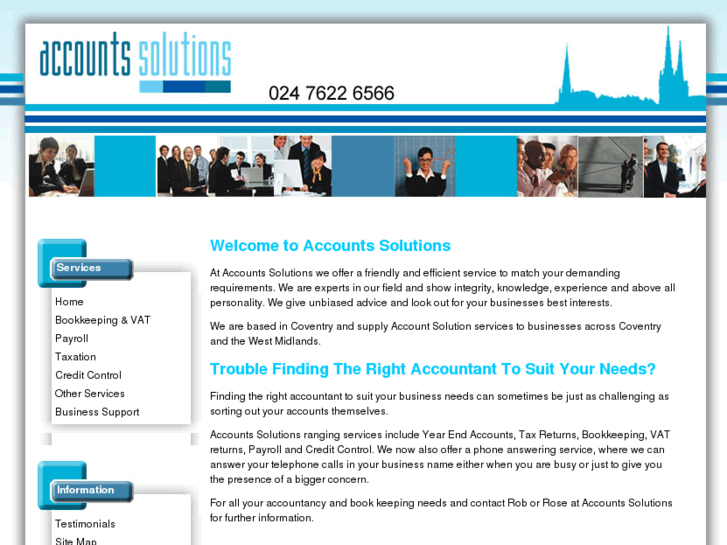 accounts solutions

024 7622 6566

Services

Home
Bookkeeping & VAT
Payroll
Taxation
Credit Control
Other Services
Business Support

Information

Testimonials
Site Map

Welcome to Accounts Solutions

At Accounts Solutions we offer a friendly and efficient service to match your demanding requirements. We are experts in our field and show integrity, knowledge, experience and above all personality. We give unbiased advice and look out for your businesses best interests.

We are based in Coventry and supply Account Solution services to businesses across Coventry and the West Midlands.

Trouble Finding The Right Accountant To Suit Your Needs?

Finding the right accountant to suit your business needs can sometimes be just as challenging as sorting out your accounts themselves.

Accounts Solutions ranging services include Year End Accounts, Tax Returns, Bookkeeping, VAT returns, Payroll and Credit Control. We now also offer a phone answering service, where we can answer your telephone calls in your business name either when you are busy or just to give you the presence of a bigger concern.

For all your accountancy and book keeping needs and contact Rob or Rose at Accounts Solutions for further information.